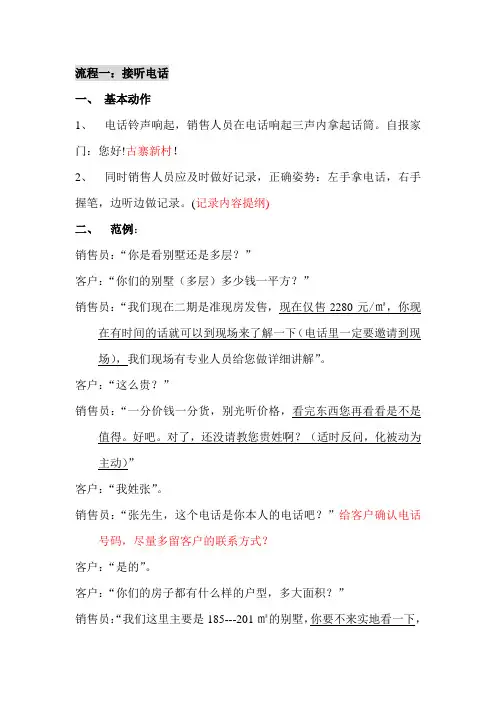 流程一：接听电话

一、 基本动作

1、 电话铃声响起，销售人员在电话响起三声内拿起话筒。自报家门：您好!古寨新村!

2、 同时销售人员应及时做好记录，正确姿势：左手拿电话，右手握笔，边听边做记录。(记录内容提纲)

二、 范例：

销售员：“你是看别墅还是多层？”

客户：“你们的别墅（多层）多少钱一平方？”

销售员：“我们现在二期是准现房发售，现在仅售 2280 元/㎡，你现在有时间的话就可以到现场来了解一下（电话里一定要邀请到现场），我们现场有专业人员给您做详细讲解”。

客户：“这么贵？”

销售员：“一分价钱一分货，别光听价格，看完东西您再看看是不是值得。好吧。对了，还没请教您贵姓啊？（适时反问，化被动为主动）”

客户：“我姓张”。

销售员：“张先生，这个电话是你本人的电话吧？”给客户确认电话号码，尽量多留客户的联系方式?

客户：“是的”。

客户：“你们的房子都有什么样的户型，多大面积？”

销售员：“我们这里主要是 185---201 ㎡的别墅，你要不来实地看一下，